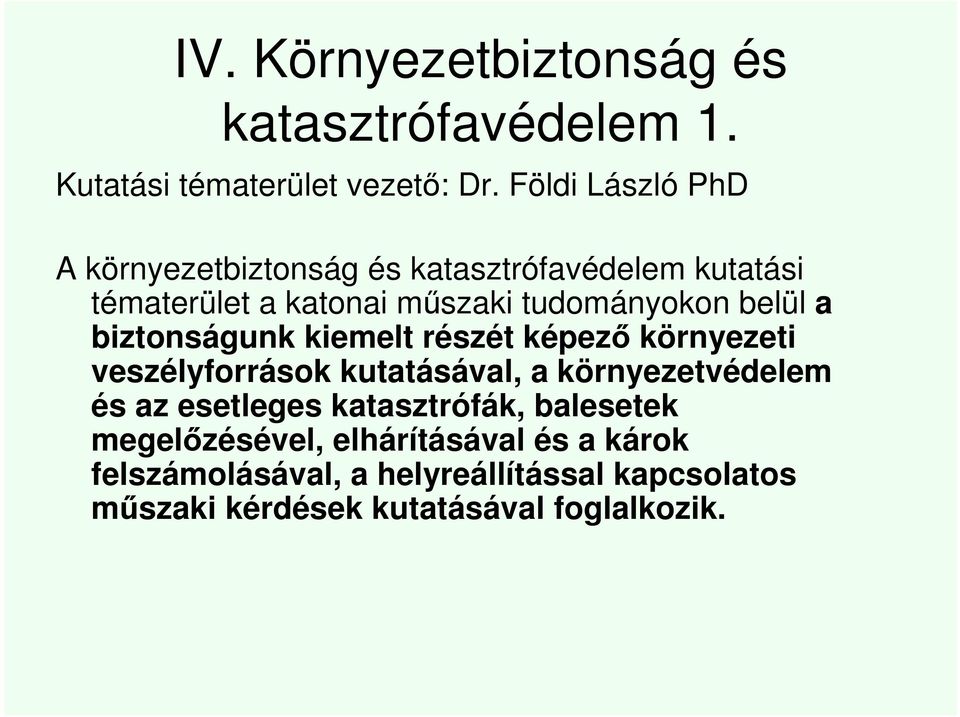 IV. Környezetbiztonság és katasztrófavédelem 1.

Kutatási tématerület vezető: Dr. Földi László PhD

A környezetbiztonság és katasztrófavédelem kutatási tématerület a katonai műszaki tudományokon belül a biztonságunk kiemelt részét képező környezeti veszélyforrások kutatásával, a környezetvédelem és az esetleges katasztrófák, balesetek megelőzésével, elhárításával és a károk felszámolásával, a helyreállítással kapcsolatos műszaki kérdések kutatásával foglalkozik.